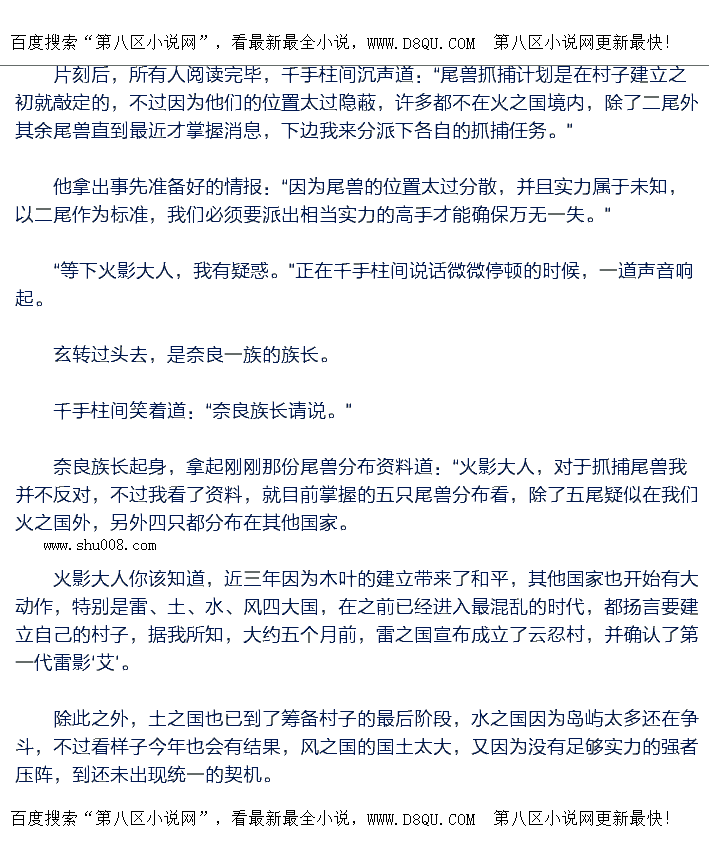 百度搜索“第八区小说网”，看最新最全小说，WWW.D8QU.COM 第八区小说网更新最快！

片刻后，所有人阅读完毕，千手柱间沉声道：“尾兽抓捕计划是在村子建立之初就敲定的，不过因为他们的位置太过隐蔽，许多都不在火之国境内，除了二尾外其余尾兽直到最近才掌握消息，下边我来分派下各自的抓捕任务。”

他拿出事先准备好的情报：“因为尾兽的位置太过分散，并且实力属于未知，以二尾作为标准，我们必须要派出相当实力的高手才能确保万无一失。”

“等下火影大人，我有疑惑。”正在千手柱间说话微微停顿的时候，一道声音响起。

玄转过头去，是奈良一族的族长。

千手柱间笑着道：“奈良族长请说。”

奈良族长起身，拿起刚刚那份尾兽分布资料道：“火影大人，对于抓捕尾兽我并不反对，不过我看了资料，就目前掌握的五只尾兽分布看，除了五尾疑似在我们火之国外，另外四只都分布在其他国家。

www.shu008.com

火影大人你该知道，近三年因为木叶的建立带来了和平，其他国家也开始有大动作，特别是雷、土、水、风四大国，在之前已经进入最混乱的时代，都扬言要建立自己的村子，据我所知，大约五个月前，雷之国宣布成立了云忍村，并确认了第一代雷影‘艾’。

除此之外，土之国也已到了筹备村子的最后阶段，水之国因为岛屿太多还在争斗，不过看样子今年也会有结果，风之国的国土太大，又因为没有足够实力的强者压阵，到还未出现统一的契机。

百度搜索“第八区小说网”，看最新最全小说，WWW.D8QU.COM 第八区小说网更新最快！